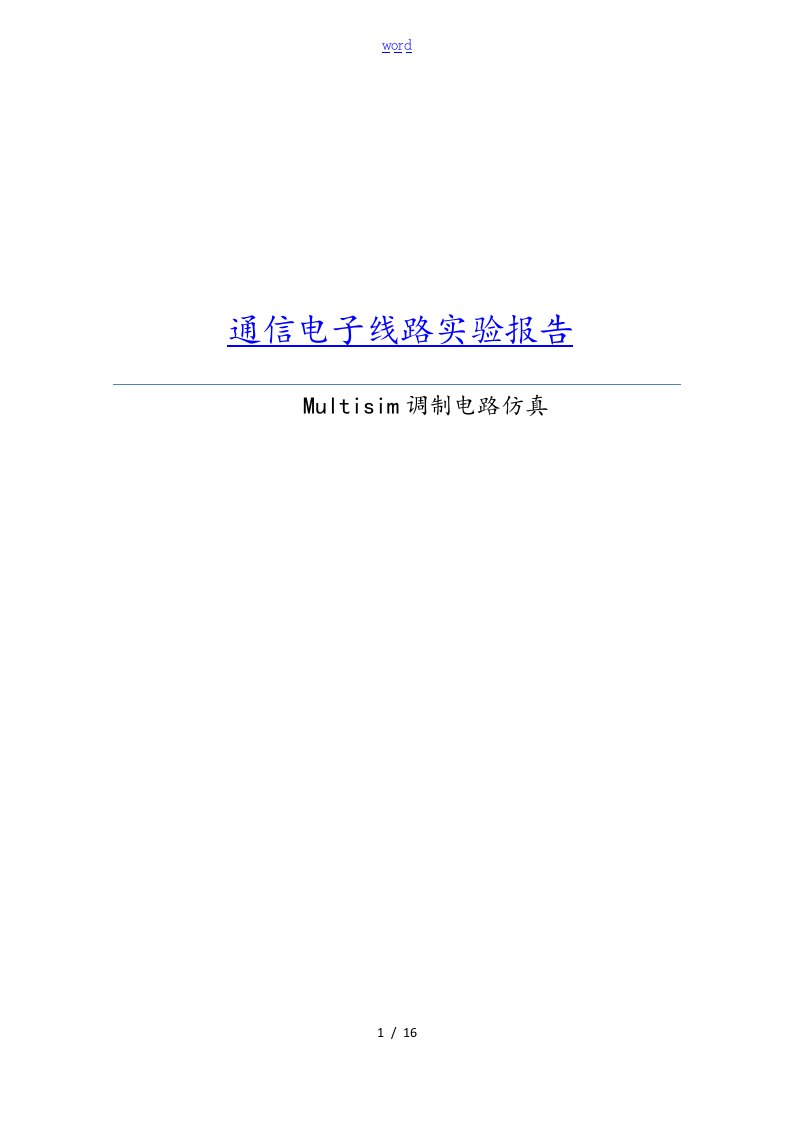 word

通信电子线路实验报告

Multisim调制电路仿真

1 / 16